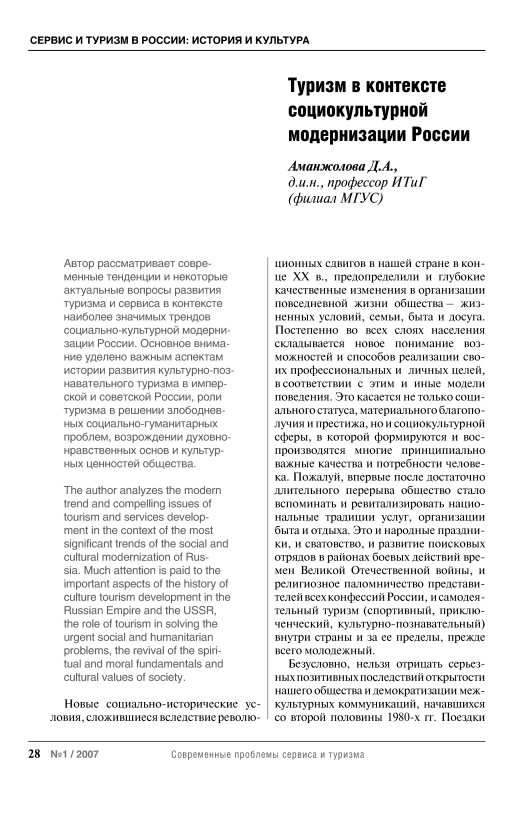 СЕРВИС И ТУРИЗМ В РОССИИ: ИСТОРИЯ И КУЛЬТУРА

Туризм в контексте социокультурной модернизации России

Аманжолова Д.А., д.и.н., профессор ИТиГ (филиал МГУС)

Автор рассматривает современные тенденции и некоторые актуальные вопросы развития туризма и сервиса в контексте наиболее значимых трендов социально-культурной модернизации России. Основное внимание уделено важным аспектам истории развития культурно-познавательного туризма в имперской и советской России, роли туризма в решении злободневных социально-гуманитарных проблем, возрождении духовно-нравственных основ и культурных ценностей общества.

The author analyzes the modern trend and compelling issues of tourism and services development in the context of the most significant trends of the social and cultural modernization of Russia. Much attention is paid to the important aspects of the history of culture tourism development in the Russian Empire and the USSR, the role of tourism in solving the urgent social and humanitarian problems, the revival of the spiritual and moral fundamentals and cultural values of society.

Новые социально-исторические условия, сложившиеся вследствие революционных сдвигов в нашей стране в конце XX в., предопределили и глубокие качественные изменения в организации повседневной жизни общества – жизненных условий, семьи, быта и досуга. Постепенно во всех слоях населения складывается новое понимание возможностей и способов реализации своих профессиональных и личных целей, в соответствии с этим и иные модели поведения. Это касается не только социального статуса, материального благополучия и престижа, но и социокультурной сферы, в которой формируются и воспроизводятся многие принципиально важные качества и потребности человека. Пожалуй, впервые после достаточно длительного перерыва общество стало вспоминать и ревитализировать национальные традиции услуг, организации быта и отдыха. Это и народные праздники, и сватовство, и развитие поисковых отрядов в районах боевых действий времен Великой Отечественной войны, и религиозное паломничество представителей всех конфессий России, и самодеятельный туризм (спортивный, приключенческий, культурно-познавательный) внутри страны и за ее пределы, прежде всего молодежный.

Безусловно, нельзя отрицать серьезных позитивных последствий открытости нашего общества и демократизации межкультурных коммуникаций, начавшихся со второй половины 1980-х гг. Поездки

28 №1 / 2007 Современные проблемы сервиса и туризма